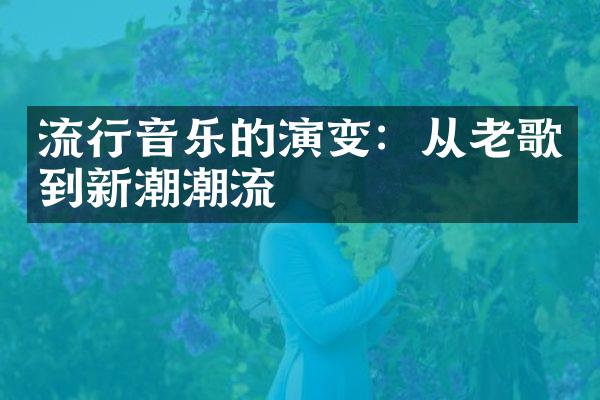 流行音乐的演变：从老歌到新潮潮流